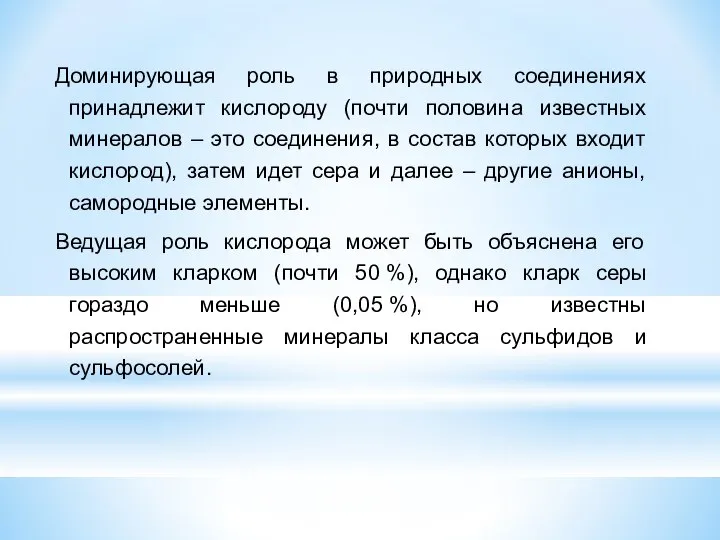 Доминирующая роль в природных соединениях принадлежит кислороду (почти половина известных минералов – это соединения, в состав которых входит кислород), затем идет сера и далее – другие анионы, самородные элементы.

Ведущая роль кислорода может быть объяснена его высоким кларком (почти 50 %), однако кларк серы гораздо меньше (0,05 %), но известны распространенные минералы класса сульфидов и сульфосолей.